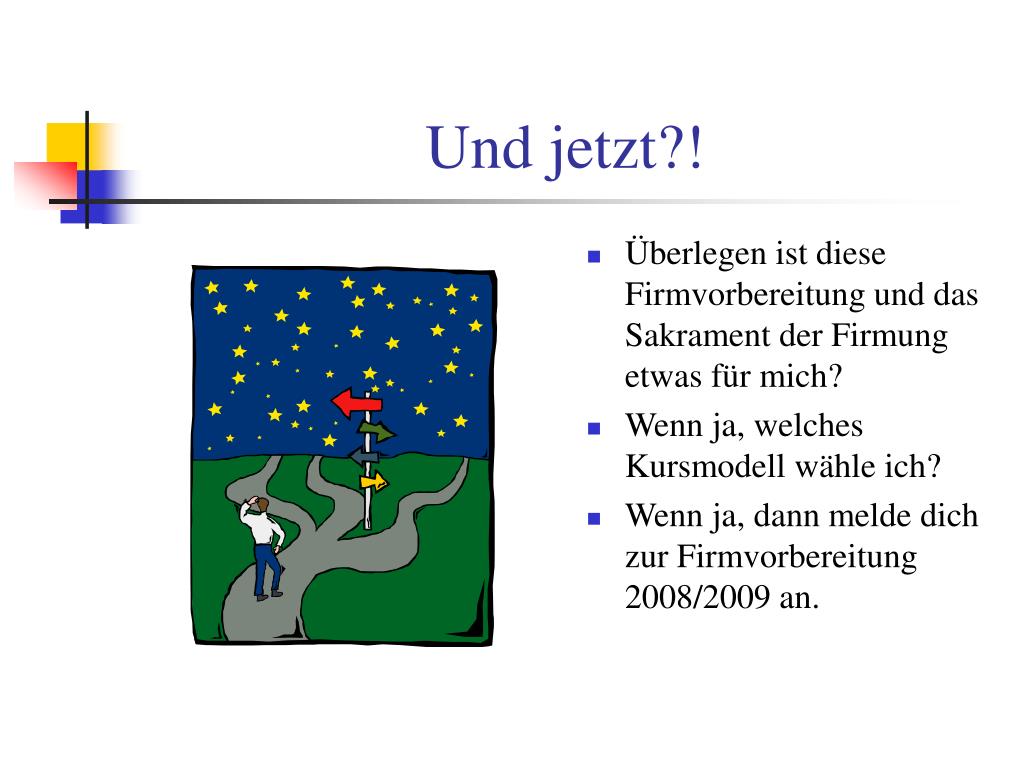 Und jetzt?!

- Überlegen ist diese Firmvorbereitung und das Sakrament der Firmung etwas für mich?
- Wenn ja, welches Kursmodell wähle ich?
- Wenn ja, dann melde dich zur Firmvorbereitung 2008/2009 an.